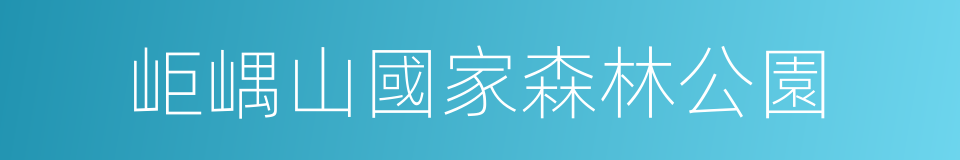 岠嵎山國家森林公園